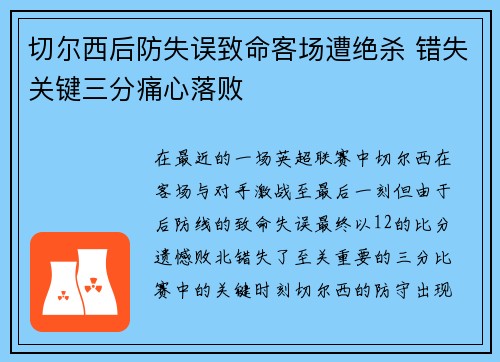 切尔西后防失误致命客场遭绝杀 错失关键三分痛心落败

在最近的一场英超联赛中切尔西在客场与对手激战至最后一刻但由于后防线的致命失误最终以12的比分遗憾败北错失了至关重要的三分比赛中的关键时刻切尔西的防守出现